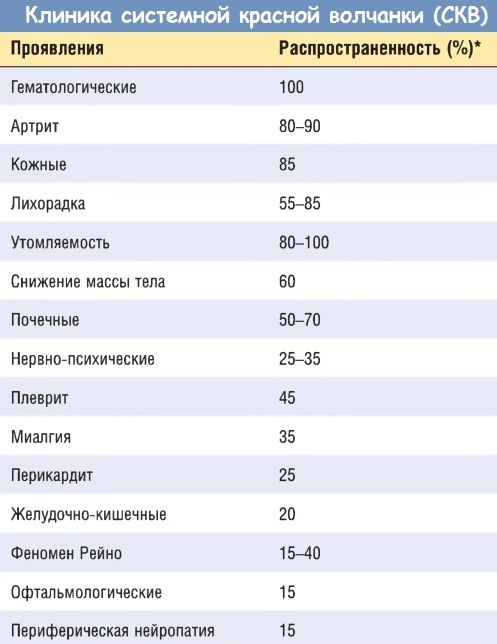 Клиника системной красной волчанки (СКВ)

| Проявления | Распространенность (%)* |
|---|---|
| Гематологические | 100 |
| Артрит | 80–90 |
| Кожные | 85 |
| Лихорадка | 55–85 |
| Утомляемость | 80–100 |
| Снижение массы тела | 60 |
| Почечные | 50–70 |
| Нервно-психические | 25–35 |
| Плеврит | 45 |
| Миалгия | 35 |
| Перикардит | 25 |
| Желудочно-кишечные | 20 |
| Феномен Рейно | 15–40 |
| Офтальмологические | 15 |
| Периферическая нейропатия | 15 |